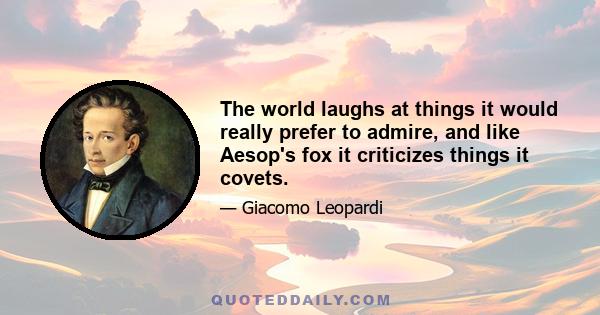 The world laughs at things it would really prefer to admire, and like Aesop's fox it criticizes things it covets.

— Giacomo Leopardi

QUOTEDDAILY.COM